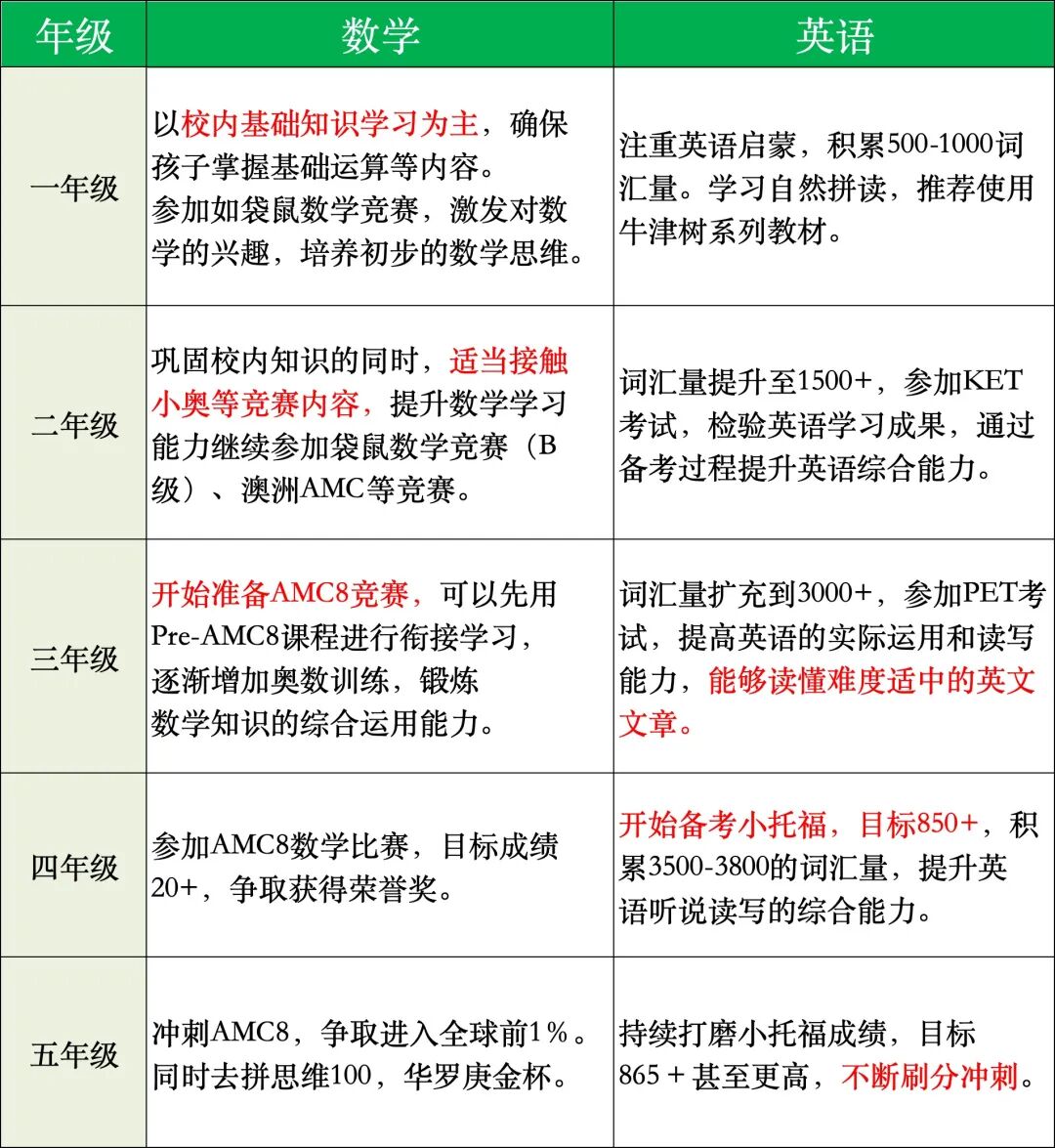 | 年级 | 数学 | 英语 |
|---|---|---|
| 一年级 | 以校内基础知识学习为主，确保孩子掌握基础运算等内容。参加如袋鼠数学竞赛，激发对数学的兴趣，培养初步的数学思维。 | 注重英语启蒙，积累500-1000词汇量。学习自然拼读，推荐使用牛津树系列教材。 |
| 二年级 | 巩固校内知识的同时，适当接触小奥等竞赛内容，提升数学学习能力继续参加袋鼠数学竞赛（B级）、澳洲AMC等竞赛。 | 词汇量提升至1500+，参加KET考试，检验英语学习成果，通过备考过程提升英语综合能力。 |
| 三年级 | 开始准备AMC8竞赛，可以先用Pre-AMC8课程进行衔接学习，逐渐增加奥数训练，锻炼数学知识的综合运用能力。 | 词汇量扩充到3000+，参加PET考试，提高英语的实际运用和读写能力，能够读懂难度适中的英文文章。 |
| 四年级 | 参加AMC8数学比赛，目标成绩20+，争取获得荣誉奖。 | 开始备考小托福，目标850+，积累3500-3800的词汇量，提升英语听说读写的综合能力。 |
| 五年级 | 冲刺AMC8，争取进入全球前1％。同时去拼思维100，华罗庚金杯。 | 持续打磨小托福成绩，目标865＋甚至更高，不断刷分冲刺。 |